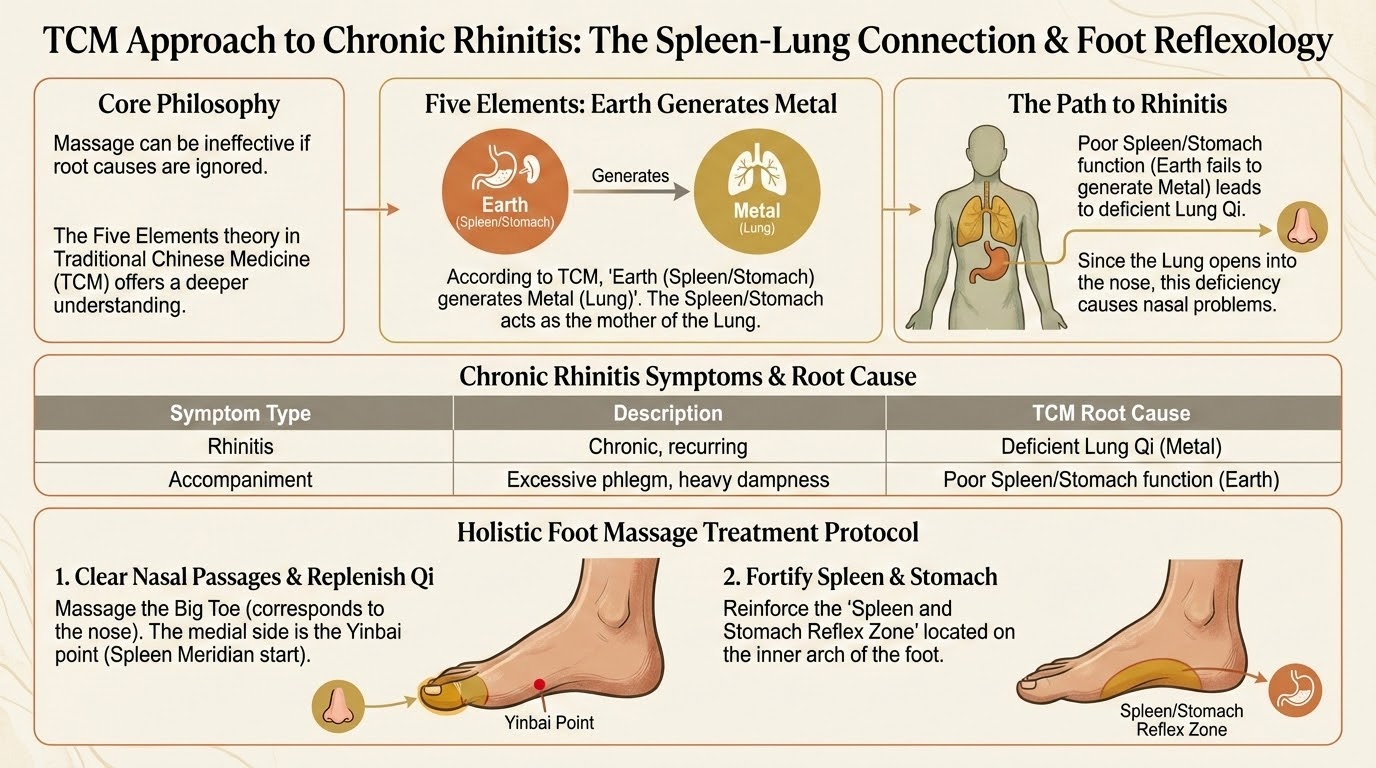 TCM Approach to Chronic Rhinitis: The Spleen-Lung Connection & Foot Reflexology

Core Philosophy

Massage can be ineffective if root causes are ignored.

The Five Elements theory in Traditional Chinese Medicine (TCM) offers a deeper understanding.

Five Elements: Earth Generates Metal

Earth
(Spleen/Stomach)

Generates

Metal
(Lung)

According to TCM, 'Earth (Spleen/Stomach) generates Metal (Lung)'. The Spleen/Stomach acts as the mother of the Lung.

The Path to Rhinitis

Poor Spleen/Stomach function (Earth fails to generate Metal) leads to deficient Lung Qi.

Since the Lung opens into the nose, this deficiency causes nasal problems.

Chronic Rhinitis Symptoms & Root Cause

| Symptom Type | Description | TCM Root Cause |
|---|---|---|
| Rhinitis | Chronic, recurring | Deficient Lung Qi (Metal) |
| Accompaniment | Excessive phlegm, heavy dampness | Poor Spleen/Stomach function (Earth) |

Holistic Foot Massage Treatment Protocol

1. Clear Nasal Passages & Replenish Qi

Massage the Big Toe (corresponds to the nose). The medial side is the Yinbai point (Spleen Meridian start).

Yinbai Point

2. Fortify Spleen & Stomach

Reinforce the 'Spleen and Stomach Reflex Zone' located on the inner arch of the foot.

Spleen/Stomach Reflex Zone